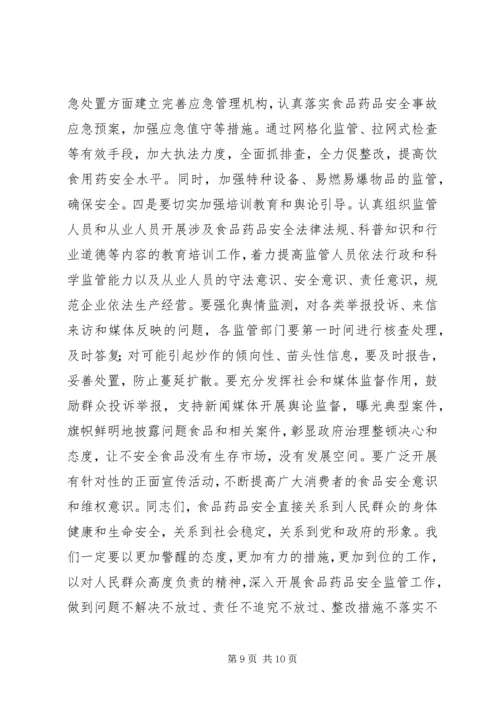 急处置方面建立完善应急管理机构，认真落实食品药品安全事故应急预案，加强应急值守等措施。通过网格化监管、拉网式检查等有效手段，加大执法力度，全面抓排查，全力促整改，提高饮食用药安全水平。同时，加强特种设备、易燃易爆物品的监管，确保安全。四是要切实加强培训教育和舆论引导。认真组织监管人员和从业人员开展涉及食品药品安全法律法规、科普知识和行业道德等内容的教育培训工作，着力提高监管人员依法行政和科学监管能力以及从业人员的守法意识、安全意识、责任意识，规范企业依法生产经营。要强化舆情监测，对各类举报投诉、来信来访和媒体反映的问题，各监管部门要第一时间进行核查处理，及时答复；对可能引起炒作的倾向性、苗头性信息，要及时报告，妥善处置，防止蔓延扩散。要充分发挥社会和媒体监督作用，鼓励群众投诉举报，支持新闻媒体开展舆论监督，曝光典型案件，旗帜鲜明地披露问题食品和相关案件，彰显政府治理整顿决心和态度，让不安全食品没有生存市场，没有发展空间。要广泛开展有针对性的正面宣传活动，不断提高广大消费者的食品安全意识和维权意识。同志们，食品药品安全直接关系到人民群众的身体健康和生命安全，关系到社会稳定，关系到党和政府的形象。我们一定要以更加警醒的态度，更加有力的措施，更加到位的工作，以对人民群众高度负责的精神，深入开展食品药品安全监管工作，做到问题不解决不放过、责任不追究不放过、整改措施不落实不

第 9 页 共 10 页